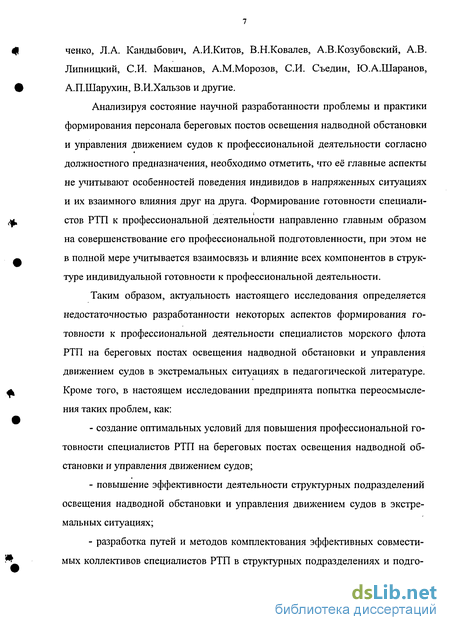 7

ченко, Л.А. Кандыбович, А.И.Китов, В.Н.Ковалев, А.В.Козубовский, А.В. Липницкий, С.И. Макшанов, А.М.Морозов, С.И. Съедин, Ю.А.Шаранов, А.П.Шарухин, В.И.Хальзов и другие.

Анализируя состояние научной разработанности проблемы и практики формирования персонала береговых постов освещения надводной обстановки и управления движением судов к профессиональной деятельности согласно должностного предназначения, необходимо отметить, что её главные аспекты не учитывают особенностей поведения индивидов в напряженных ситуациях и их взаимного влияния друг на друга. Формирование готовности специалистов РТП к профессиональной деятельности направленно главным образом на совершенствование его профессиональной подготовленности, при этом не в полной мере учитывается взаимосвязь и влияние всех компонентов в структуре индивидуальной готовности к профессиональной деятельности.

Таким образом, актуальность настоящего исследования определяется недостаточностью разработанности некоторых аспектов формирования готовности к профессиональной деятельности специалистов морского флота РТП на береговых постах освещения надводной обстановки и управления движением судов в экстремальных ситуациях в педагогической литературе. Кроме того, в настоящем исследовании предпринята попытка переосмысления таких проблем, как:

- создание оптимальных условий для повышения профессиональной готовности специалистов РТП на береговых постах освещения надводной обстановки и управления движением судов;

- повышение эффективности деятельности структурных подразделений освещения надводной обстановки и управления движением судов в экстремальных ситуациях;

- разработка путей и методов комплектования эффективных совместимых коллективов специалистов РТП в структурных подразделениях и подго-

dsLib.net
библиотека диссертаций